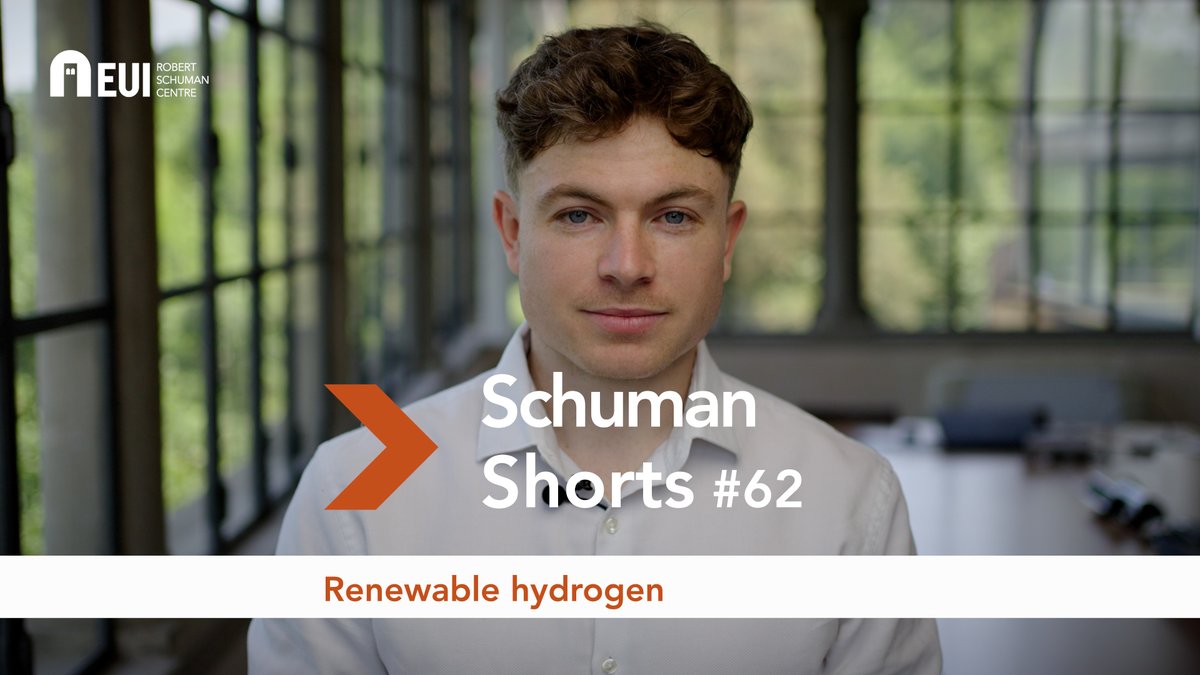 EUI ROBERT SCHUMAN CENTRE

Schuman Shorts #62

Renewable hydrogen